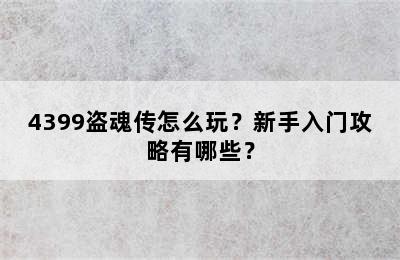 4399盗魂传怎么玩？新手入门攻略有哪些？